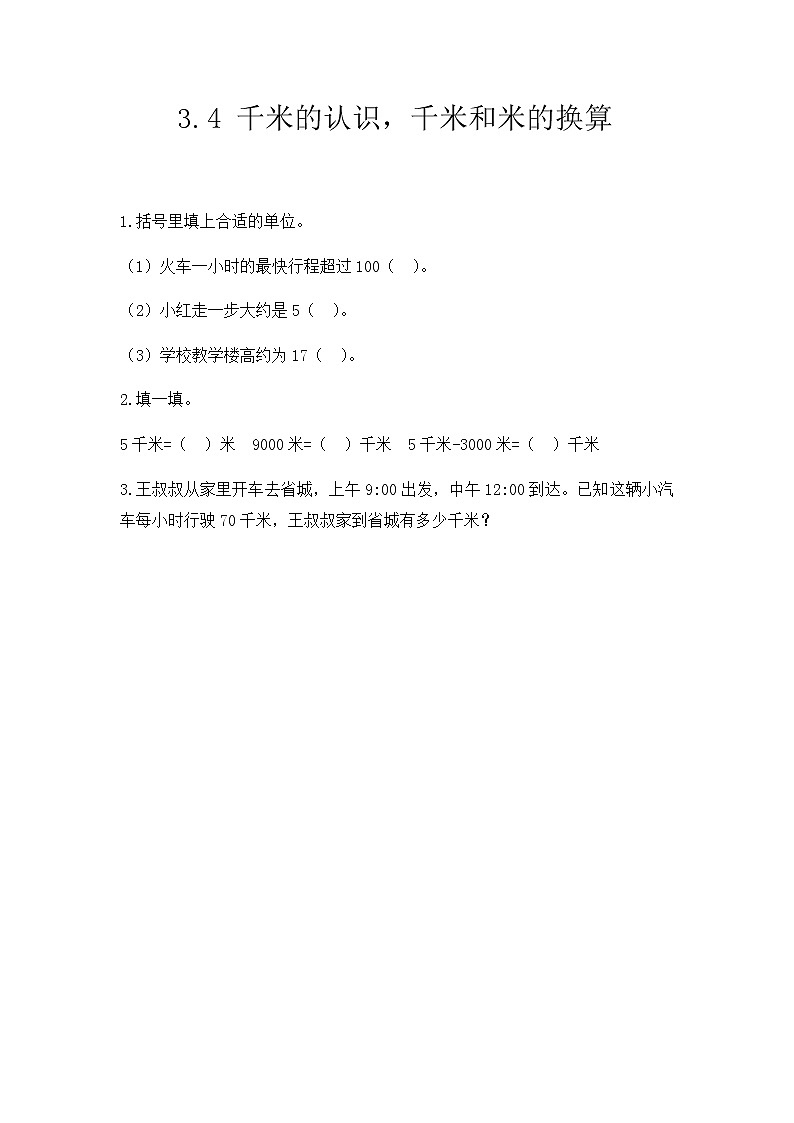 3.4 千米的认识，千米和米的换算

1.括号里填上合适的单位。

（1）火车一小时的最快行程超过 100（  ）。

（2）小红走一步大约是 5（  ）。

（3）学校教学楼高约为 17（  ）。

2.填一填。

5 千米=（  ）米  9000 米=（  ）千米  5 千米-3000 米=（  ）千米

3.王叔叔从家里开车去省城，上午 9:00 出发，中午 12:00 到达。已知这辆小汽车每小时行驶 70 千米，王叔叔家到省城有多少千米？